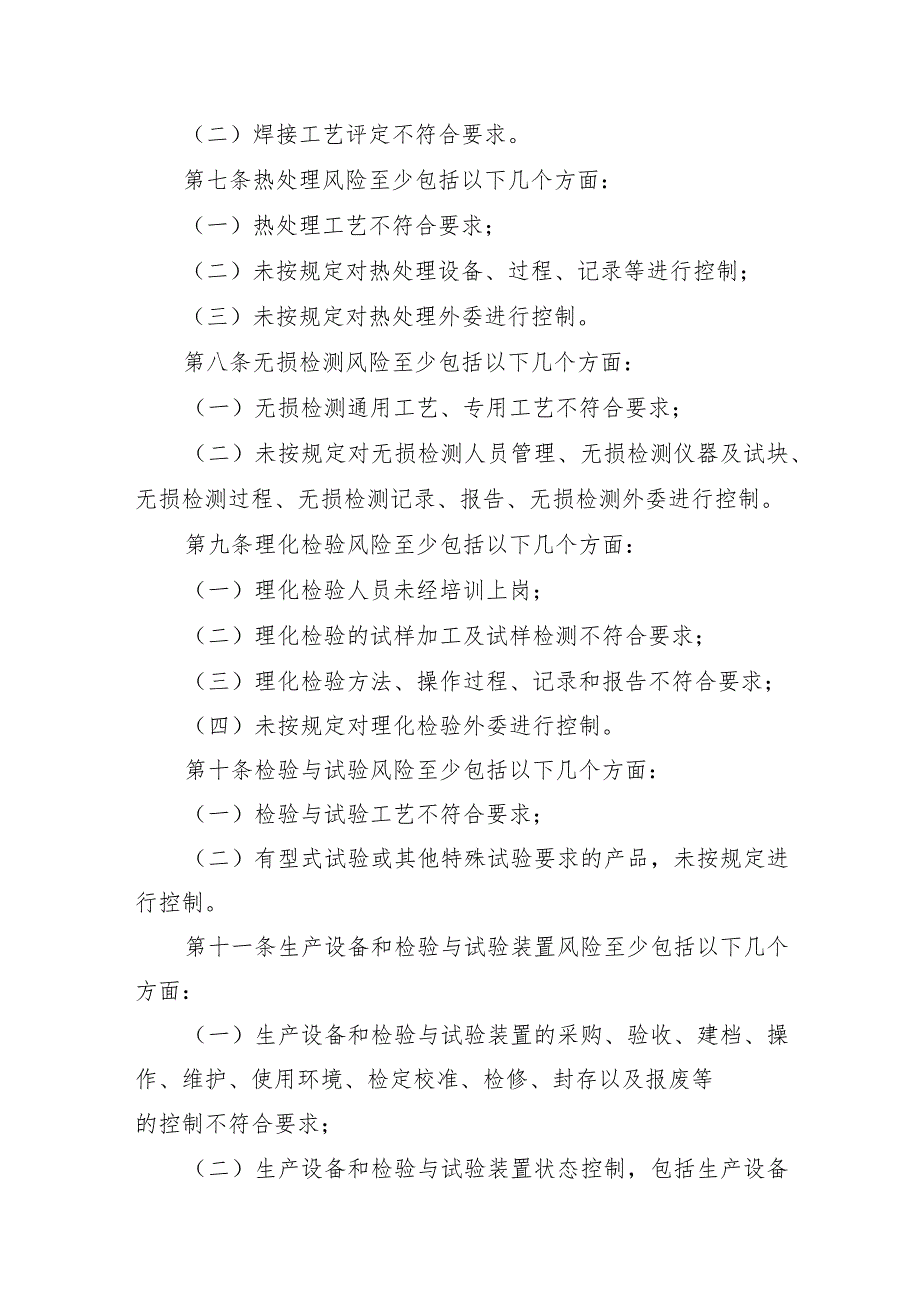 （二）焊接工艺评定不符合要求。

第七条热处理风险至少包括以下几个方面：

（一）热处理工艺不符合要求；

（二）未按规定对热处理设备、过程、记录等进行控制；

（三）未按规定对热处理外委进行控制。

第八条无损检测风险至少包括以下几个方面：

（一）无损检测通用工艺、专用工艺不符合要求；

（二）未按规定对无损检测人员管理、无损检测仪器及试块、无损检测过程、无损检测记录、报告、无损检测外委进行控制。

第九条理化检验风险至少包括以下几个方面：

（一）理化检验人员未经培训上岗；

（二）理化检验的试样加工及试样检测不符合要求；

（三）理化检验方法、操作过程、记录和报告不符合要求；

（四）未按规定对理化检验外委进行控制。

第十条检验与试验风险至少包括以下几个方面：

（一）检验与试验工艺不符合要求；

（二）有型式试验或其他特殊试验要求的产品，未按规定进行控制。

第十一条生产设备和检验与试验装置风险至少包括以下几个方面：

（一）生产设备和检验与试验装置的采购、验收、建档、操作、维护、使用环境、检定校准、检修、封存以及报废等的控制不符合要求；

（二）生产设备和检验与试验装置状态控制，包括生产设备